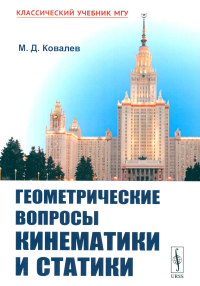 КЛАССИЧЕСКИЙ УЧЕБНИК МГУ

М. Д. Ковалев

ГЕОМЕТРИЧЕСКИЕ ВОПРОСЫ КИНЕМАТИКИ И СТАТИКИ

URSS